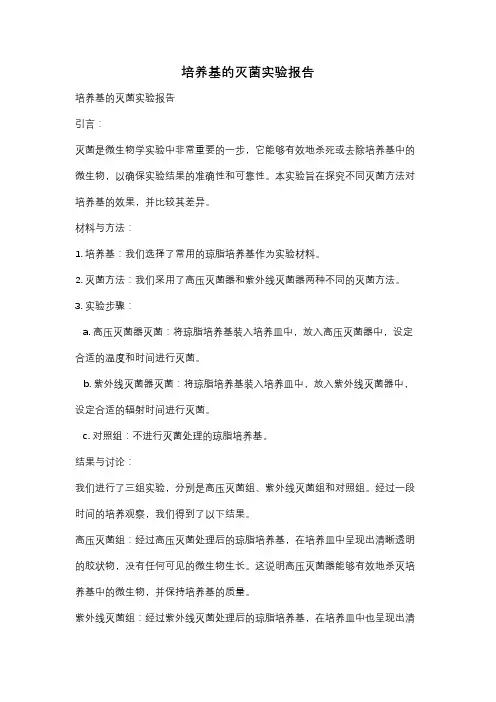 培养基的灭菌实验报告

培养基的灭菌实验报告

引言：

灭菌是微生物学实验中非常重要的一步，它能够有效地杀死或去除培养基中的微生物，以确保实验结果的准确性和可靠性。本实验旨在探究不同灭菌方法对培养基的效果，并比较其差异。

材料与方法：

1. 培养基：我们选择了常用的琼脂培养基作为实验材料。

2. 灭菌方法：我们采用了高压灭菌器和紫外线灭菌器两种不同的灭菌方法。

3. 实验步骤：

a. 高压灭菌器灭菌：将琼脂培养基装入培养皿中，放入高压灭菌器中，设定合适的温度和时间进行灭菌。

b. 紫外线灭菌器灭菌：将琼脂培养基装入培养皿中，放入紫外线灭菌器中，设定合适的辐射时间进行灭菌。

c. 对照组：不进行灭菌处理的琼脂培养基。

结果与讨论：

我们进行了三组实验，分别是高压灭菌组、紫外线灭菌组和对照组。经过一段时间的培养观察，我们得到了以下结果。

高压灭菌组：经过高压灭菌处理后的琼脂培养基，在培养皿中呈现出清晰透明的胶状物，没有任何可见的微生物生长。这说明高压灭菌器能够有效地杀灭培养基中的微生物，并保持培养基的质量。

紫外线灭菌组：经过紫外线灭菌处理后的琼脂培养基，在培养皿中也呈现出清